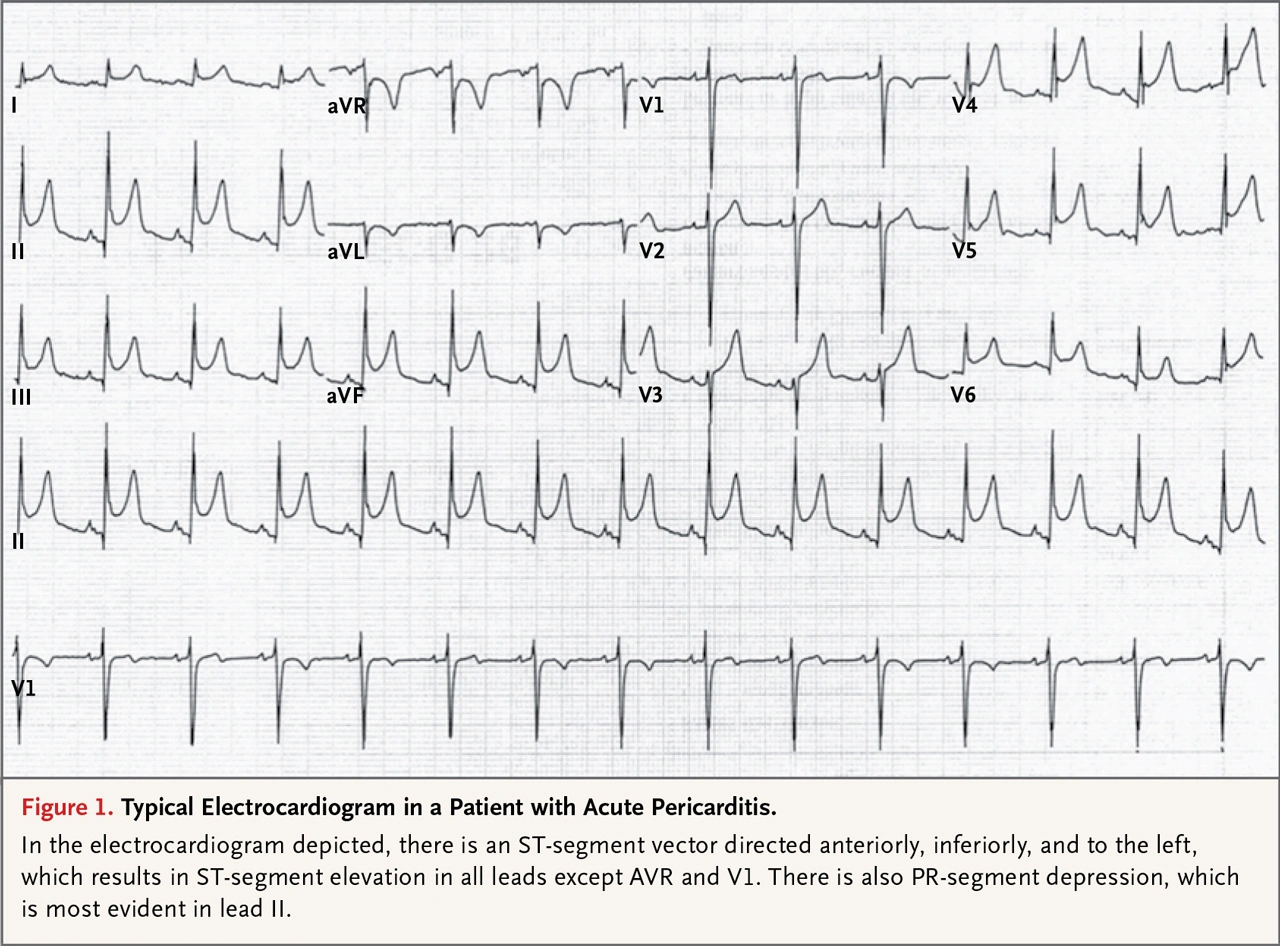 I
aVR
V1
V4
II
aVL
V2
V5
III
aVF
V3
V6
II
V1

Figure 1. Typical Electrocardiogram in a Patient with Acute Pericarditis.

In the electrocardiogram depicted, there is an ST-segment vector directed anteriorly, inferiorly, and to the left, which results in ST-segment elevation in all leads except AVR and V1. There is also PR-segment depression, which is most evident in lead II.